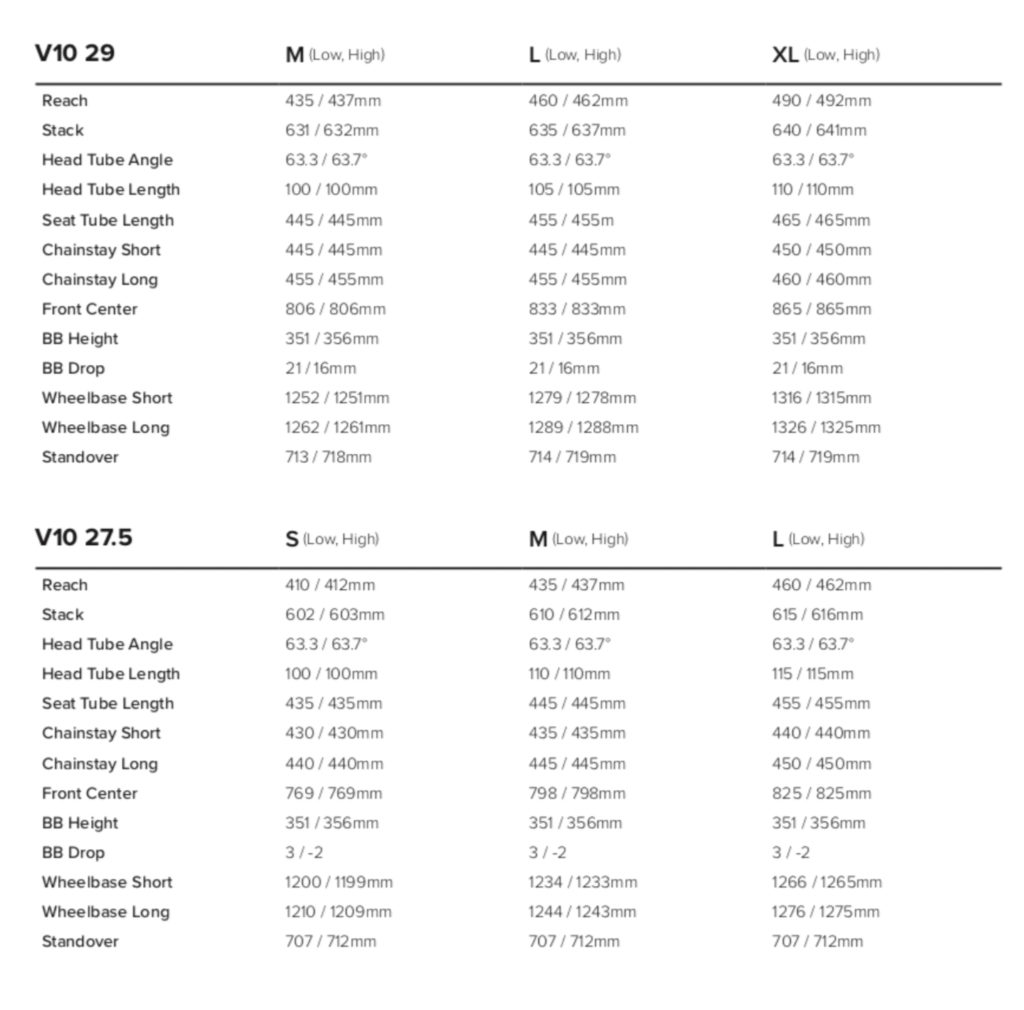 | V10 29 | M (Low, High) | L (Low, High) | XL (Low, High) |
|---|---|---|---|
| Reach | 435 / 437mm | 460 / 462mm | 490 / 492mm |
| Stack | 631 / 632mm | 635 / 637mm | 640 / 641mm |
| Head Tube Angle | 63.3 / 63.7° | 63.3 / 63.7° | 63.3 / 63.7° |
| Head Tube Length | 100 / 100mm | 105 / 105mm | 110 / 110mm |
| Seat Tube Length | 445 / 445mm | 455 / 455m | 465 / 465mm |
| Chainstay Short | 445 / 445mm | 445 / 445mm | 450 / 450mm |
| Chainstay Long | 455 / 455mm | 455 / 455mm | 460 / 460mm |
| Front Center | 806 / 806mm | 833 / 833mm | 865 / 865mm |
| BB Height | 351 / 356mm | 351 / 356mm | 351 / 356mm |
| BB Drop | 21 / 16mm | 21 / 16mm | 21 / 16mm |
| Wheelbase Short | 1252 / 1251mm | 1279 / 1278mm | 1316 / 1315mm |
| Wheelbase Long | 1262 / 1261mm | 1289 / 1288mm | 1326 / 1325mm |
| Standover | 713 / 718mm | 714 / 719mm | 714 / 719mm |

| V10 27.5 | S (Low, High) | M (Low, High) | L (Low, High) |
|---|---|---|---|
| Reach | 410 / 412mm | 435 / 437mm | 460 / 462mm |
| Stack | 602 / 603mm | 610 / 612mm | 615 / 616mm |
| Head Tube Angle | 63.3 / 63.7° | 63.3 / 63.7° | 63.3 / 63.7° |
| Head Tube Length | 100 / 100mm | 110 / 110mm | 115 / 115mm |
| Seat Tube Length | 435 / 435mm | 445 / 445mm | 455 / 455mm |
| Chainstay Short | 430 / 430mm | 435 / 435mm | 440 / 440mm |
| Chainstay Long | 440 / 440mm | 445 / 445mm | 450 / 450mm |
| Front Center | 769 / 769mm | 798 / 798mm | 825 / 825mm |
| BB Height | 351 / 356mm | 351 / 356mm | 351 / 356mm |
| BB Drop | 3 / -2 | 3 / -2 | 3 / -2 |
| Wheelbase Short | 1200 / 1199mm | 1234 / 1233mm | 1266 / 1265mm |
| Wheelbase Long | 1210 / 1209mm | 1244 / 1243mm | 1276 / 1275mm |
| Standover | 707 / 712mm | 707 / 712mm | 707 / 712mm |